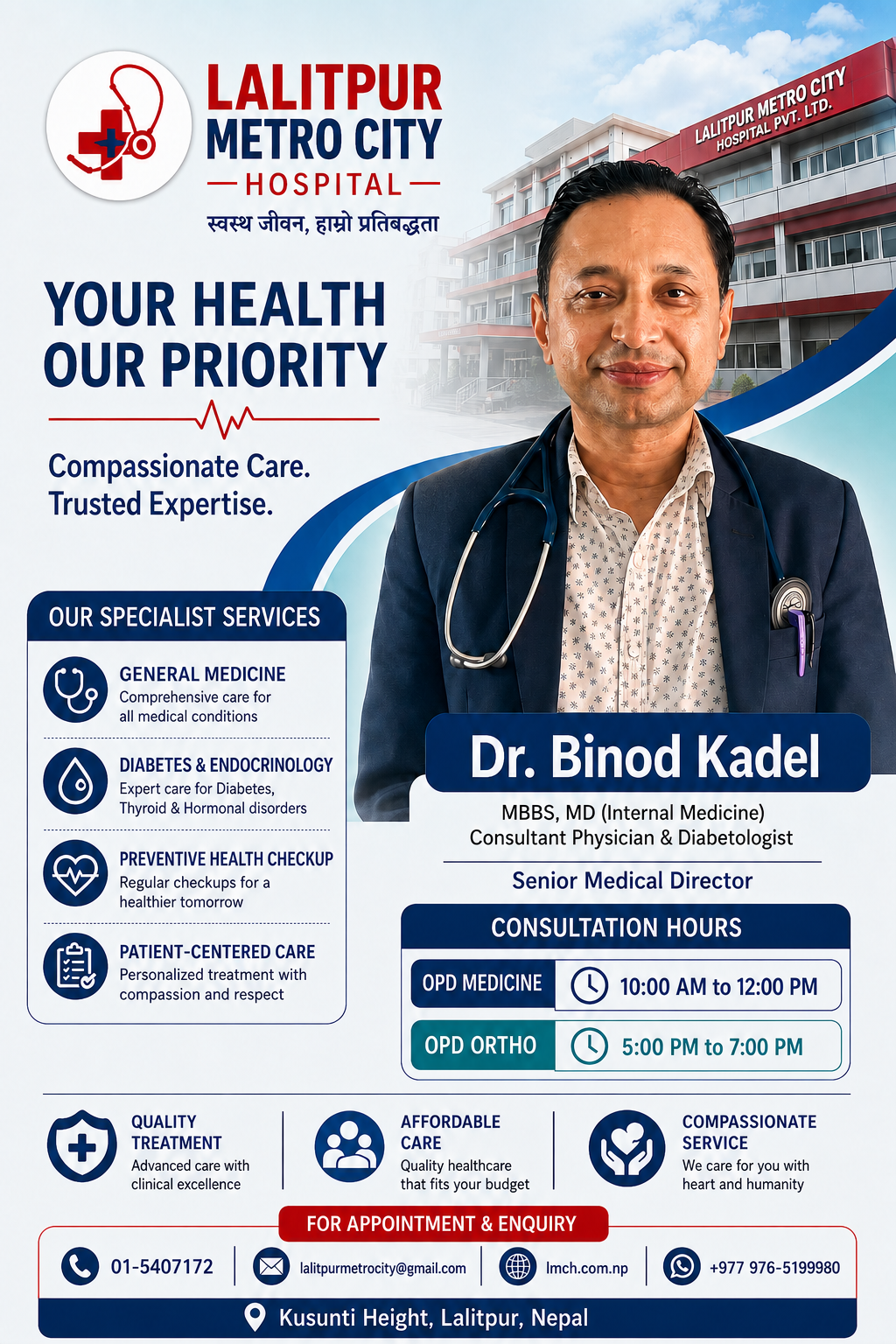 LALITPUR
METRO CITY
HOSPITAL
स्वस्थ जीवन, हाम्रो प्रतिबद्धता

LALITPUR METRO CITY
HOSPITAL PVT. LTD.

YOUR HEALTH
OUR PRIORITY

Compassionate Care.
Trusted Expertise.

OUR SPECIALIST SERVICES

GENERAL MEDICINE
Comprehensive care for all medical conditions

DIABETES & ENDOCRINOLOGY
Expert care for Diabetes, Thyroid & Hormonal disorders

PREVENTIVE HEALTH CHECKUP
Regular checkups for a healthier tomorrow

PATIENT-CENTERED CARE
Personalized treatment with compassion and respect

Dr. Binod Kadel
MBBS, MD (Internal Medicine)
Consultant Physician & Diabetologist

Senior Medical Director

CONSULTATION HOURS
OPD MEDICINE 10:00 AM to 12:00 PM
OPD ORTHO 5:00 PM to 7:00 PM

QUALITY TREATMENT
Advanced care with clinical excellence

AFFORDABLE CARE
Quality healthcare that fits your budget

COMPASSIONATE SERVICE
We care for you with heart and humanity

FOR APPOINTMENT & ENQUIRY
01-5407172 lalitpurmetrocity@gmail.com lmch.com.np +977 976-5199980
Kusunti Height, Lalitpur, Nepal